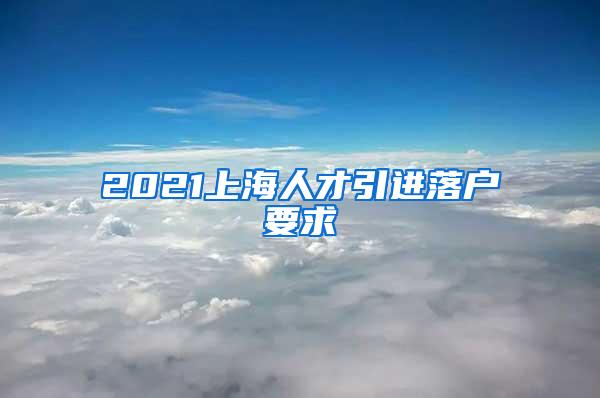 2021上海人才引进落户要求